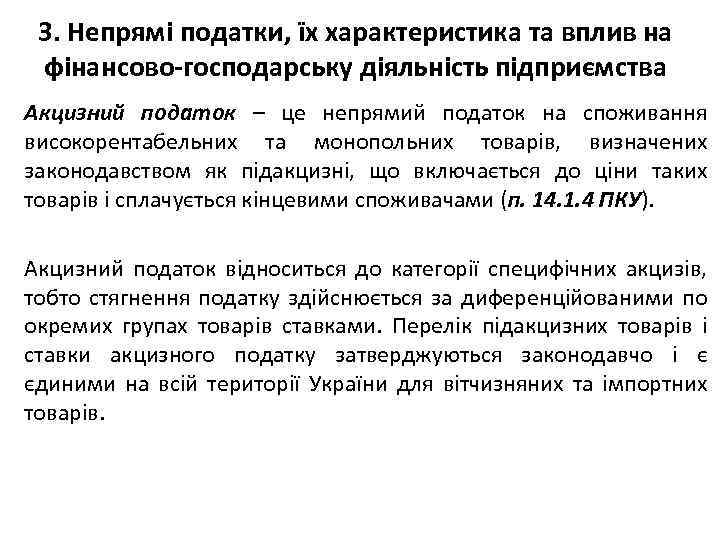 3. Непрямі податки, їх характеристика та вплив на фінансово-господарську діяльність підприємства

Акцизний податок – це непрямий податок на споживання високорентабельних та монопольних товарів, визначених законодавством як підакцизні, що включається до ціни таких товарів і сплачується кінцевими споживачами (п. 14.1.4 ПКУ).

Акцизний податок відноситься до категорії специфічних акцизів, тобто стягнення податку здійснюється за диференційованими по окремих групах товарів ставками. Перелік підакцизних товарів і ставки акцизного податку затверджуються законодавчо і є єдиними на всій території України для вітчизняних та імпортних товарів.